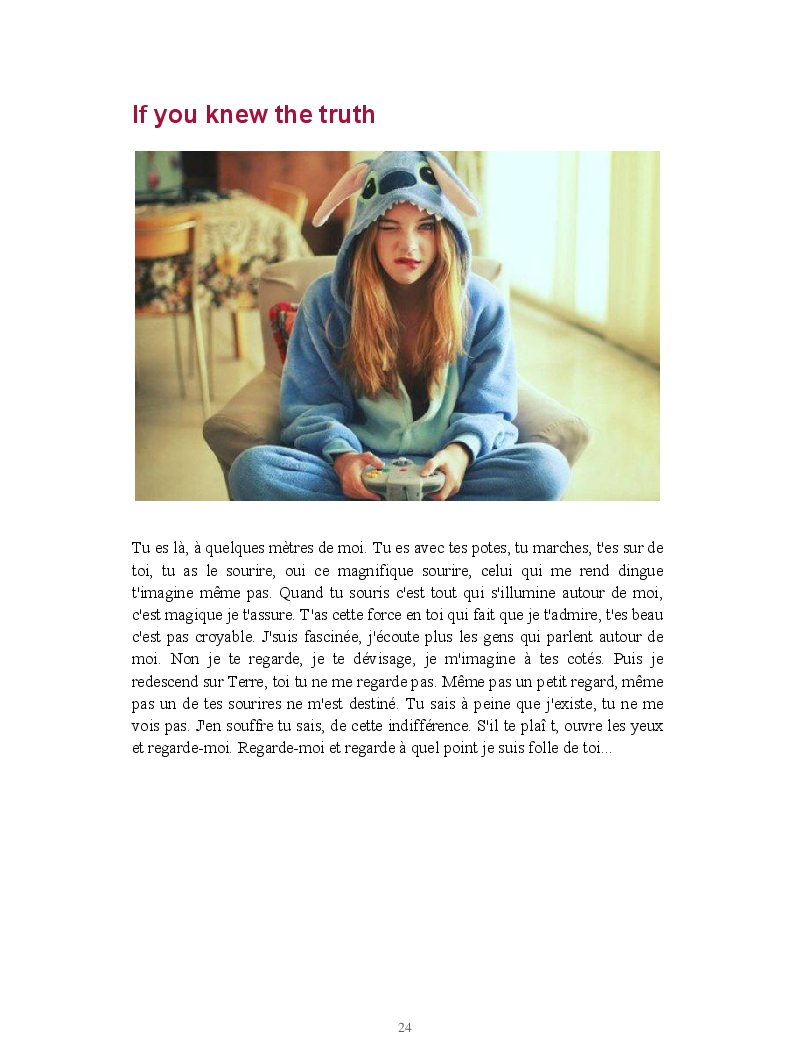 If you knew the truth

Tu es là, à quelques mètres de moi. Tu es avec tes potes, tu marches, t'es sur de toi, tu as le sourire, oui ce magnifique sourire, celui qui me rend dingue t'imagine même pas. Quand tu souris c'est tout qui s'illumine autour de moi, c'est magique je t'assure. T'as cette force en toi qui fait que je t'admire, t'es beau c'est pas croyable. J'suis fascinée, j'écoute plus les gens qui parlent autour de moi. Non je te regarde, je te dévisage, je m'imagine à tes cotés. Puis je redescend sur Terre, toi tu ne me regarde pas. Même pas un petit regard, même pas un de tes sourires ne m'est destiné. Tu sais à peine que j'existe, tu ne me vois pas. J'en souffre tu sais, de cette indifférence. S'il te plaî t, ouvre les yeux et regarde-moi. Regarde-moi et regarde à quel point je suis folle de toi...

24